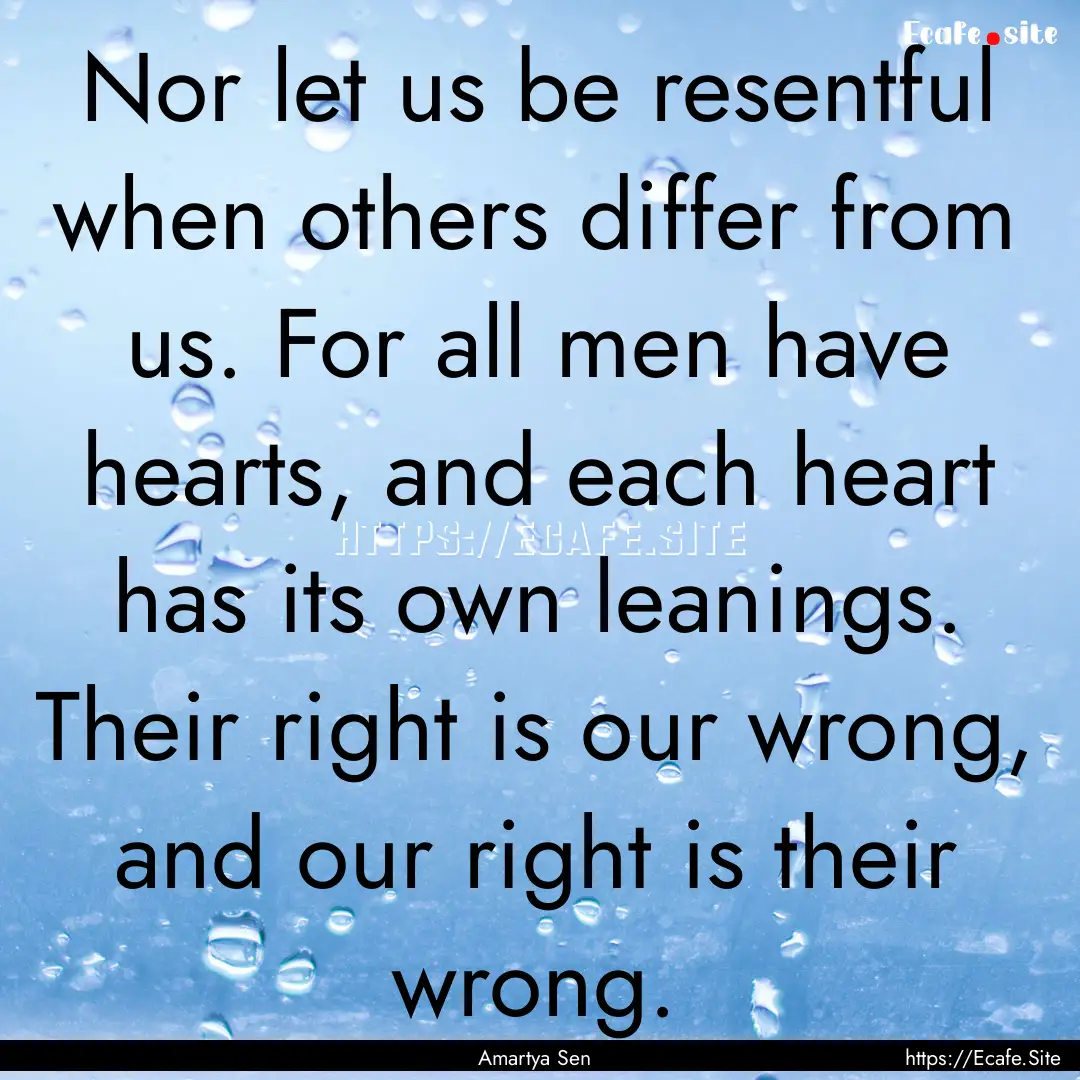 Ecafe.site

Nor let us be resentful when others differ from us. For all men have hearts, and each heart has its own leanings. Their right is our wrong, and our right is their wrong.

HTTPS://ECAFE.SITE

Amartya Sen

https://Ecafe.Site